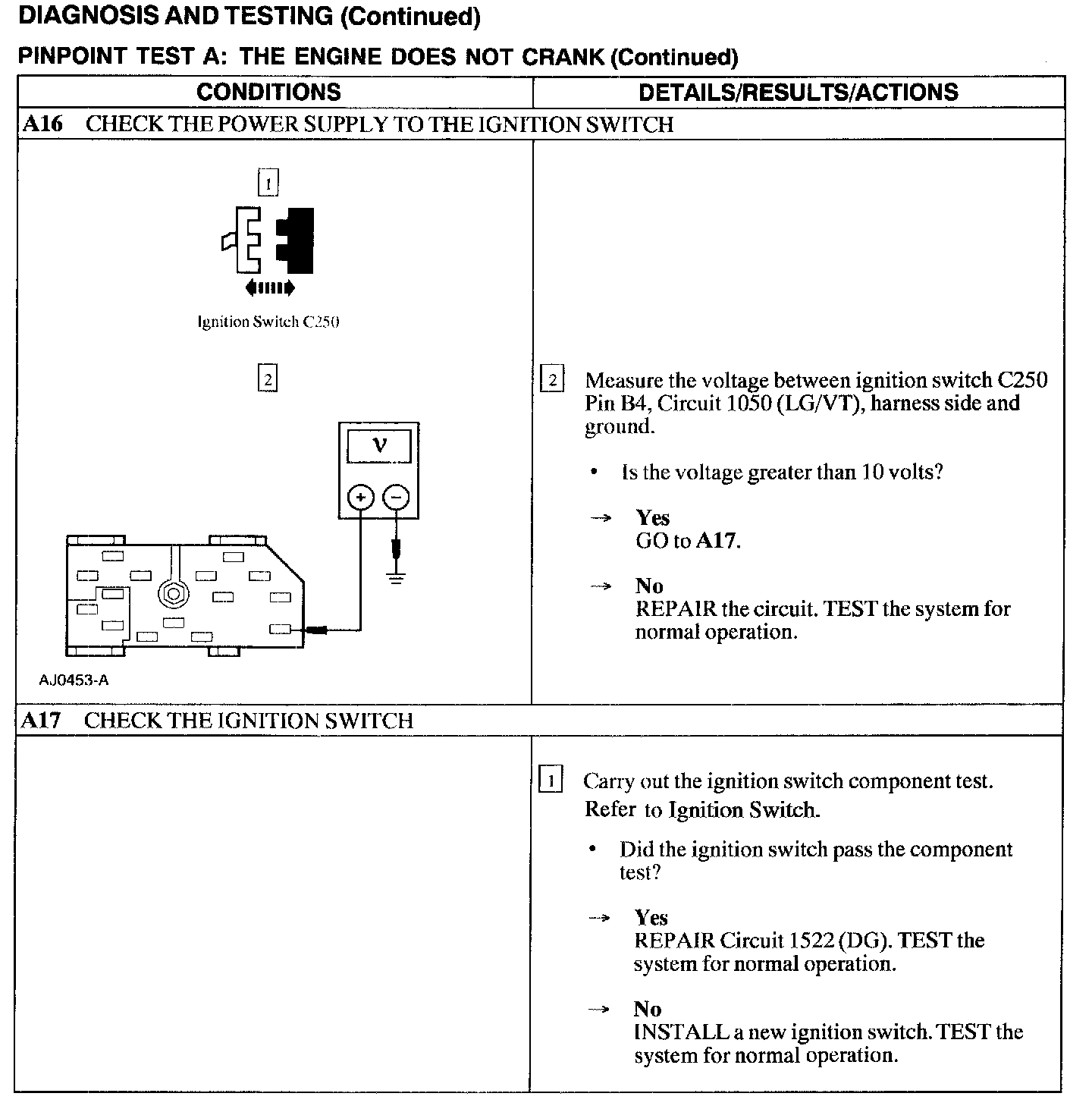 DIAGNOSIS AND TESTING (Continued)

PINPOINT TEST A: THE ENGINE DOES NOT CRANK (Continued)

| CONDITIONS | DETAILS/RESULTS/ACTIONS |
|---|---|
| A16 CHECK THE POWER SUPPLY TO THE IGNITION SWITCH | |
| 1 Ignition Switch C250 2 V + − AJ0453-A | 2 Measure the voltage between ignition switch C250 Pin B4, Circuit 1050 (LG/VT), harness side and ground. • Is the voltage greater than 10 volts? → Yes GO to A17. → No REPAIR the circuit. TEST the system for normal operation. |
| A17 CHECK THE IGNITION SWITCH | |
| | 1 Carry out the ignition switch component test. Refer to Ignition Switch. • Did the ignition switch pass the component test? → Yes REPAIR Circuit 1522 (DG). TEST the system for normal operation. → No INSTALL a new ignition switch. TEST the system for normal operation. |